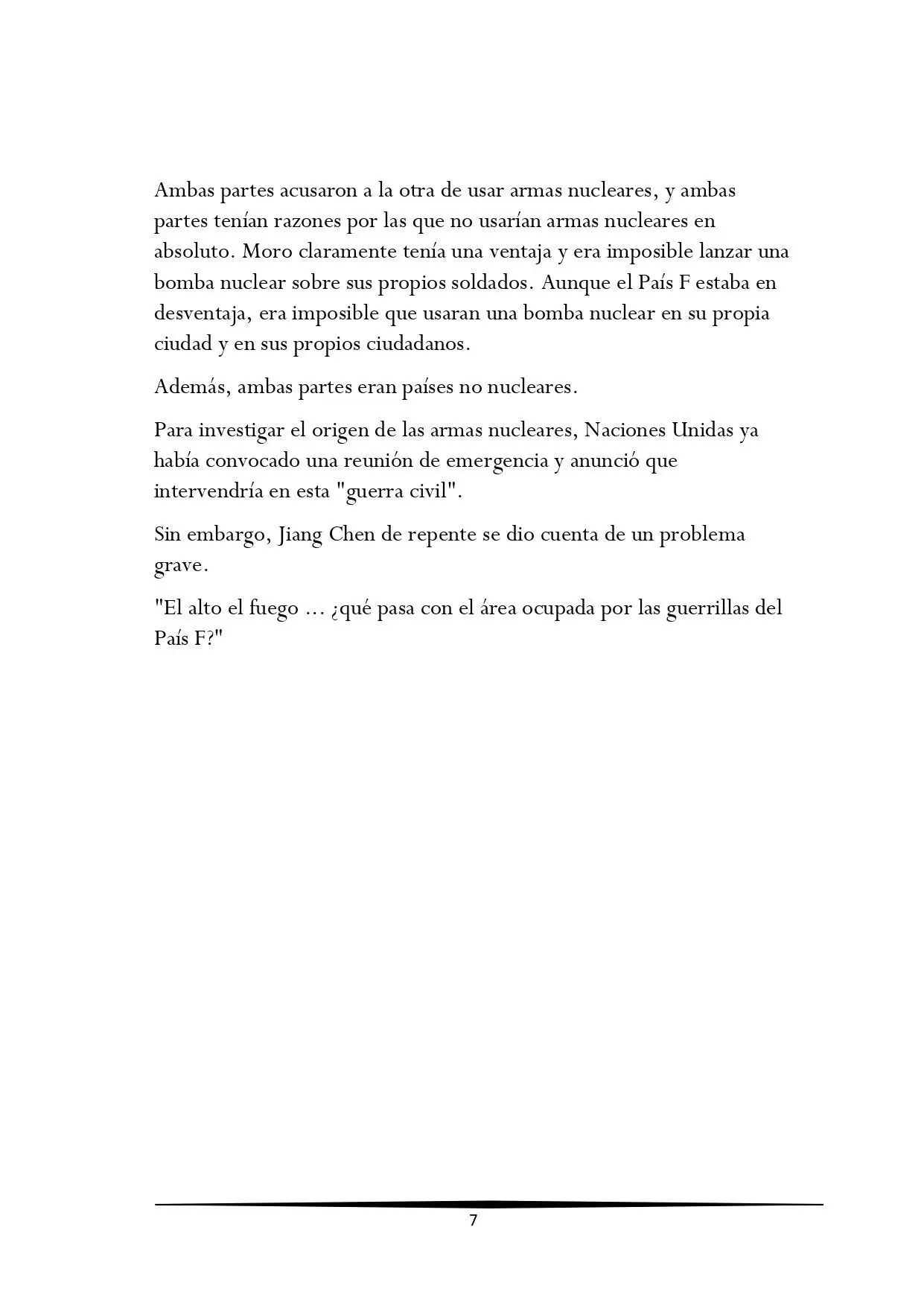 Ambas partes acusaron a la otra de usar armas nucleares, y ambas partes tenían razones por las que no usarían armas nucleares en absoluto. Moro claramente tenía una ventaja y era imposible lanzar una bomba nuclear sobre sus propios soldados. Aunque el País F estaba en desventaja, era imposible que usaran una bomba nuclear en su propia ciudad y en sus propios ciudadanos.

Además, ambas partes eran países no nucleares.

Para investigar el origen de las armas nucleares, Naciones Unidas ya había convocado una reunión de emergencia y anunció que intervendría en esta "guerra civil".

Sin embargo, Jiang Chen de repente se dio cuenta de un problema grave.

"El alto el fuego ... ¿qué pasa con el área ocupada por las guerrillas del País F?"

7